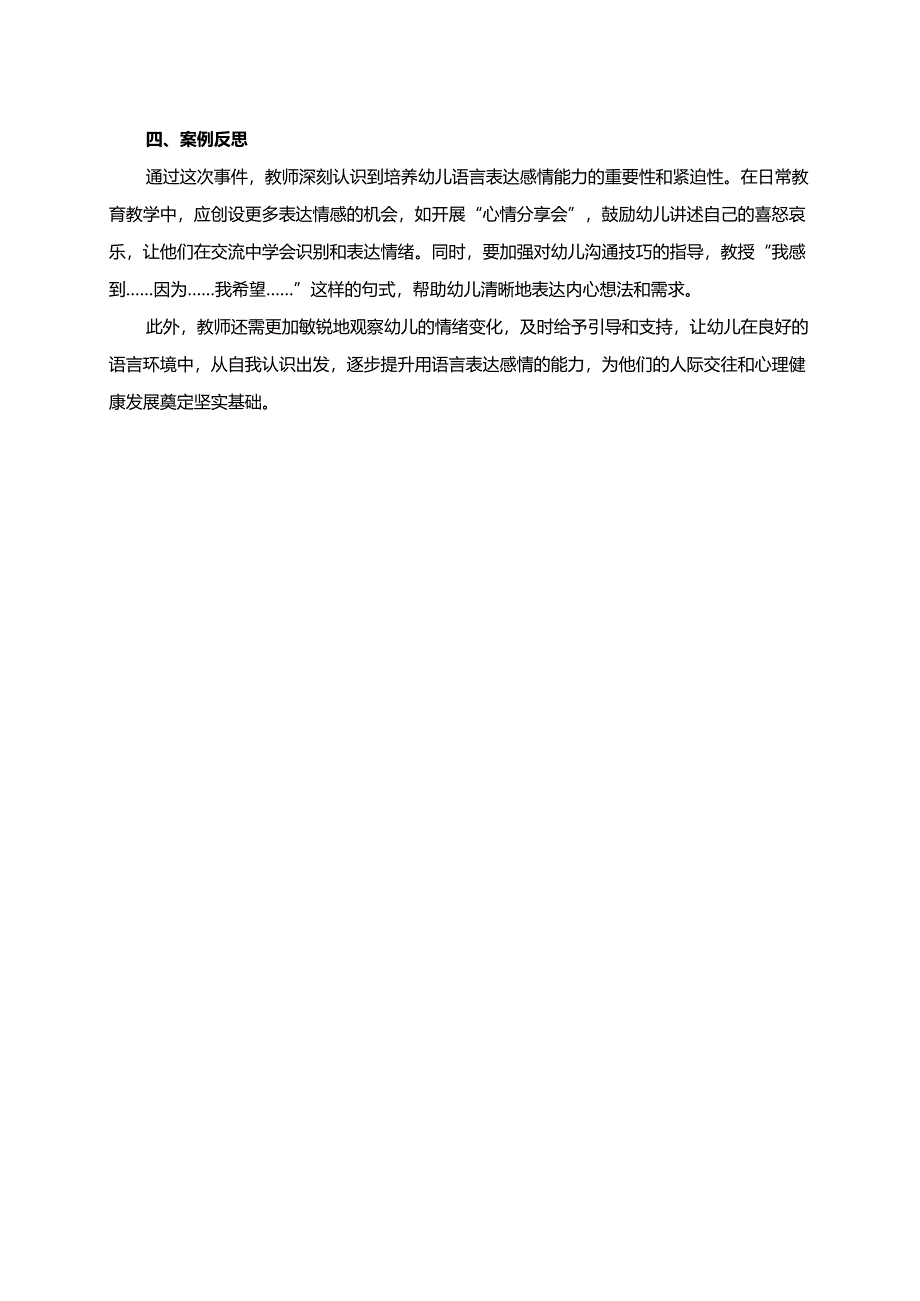 四、案例反思

通过这次事件，教师深刻认识到培养幼儿语言表达感情能力的重要性和紧迫性。在日常教育教学中，应创设更多表达情感的机会，如开展“心情分享会”，鼓励幼儿讲述自己的喜怒哀乐，让他们在交流中学会识别和表达情绪。同时，要加强对幼儿沟通技巧的指导，教授“我感到……因为……我希望……”这样的句式，帮助幼儿清晰地表达内心想法和需求。

此外，教师还需更加敏锐地观察幼儿的情绪变化，及时给予引导和支持，让幼儿在良好的语言环境中，从自我认识出发，逐步提升用语言表达感情的能力，为他们的人际交往和心理健康发展奠定坚实基础。